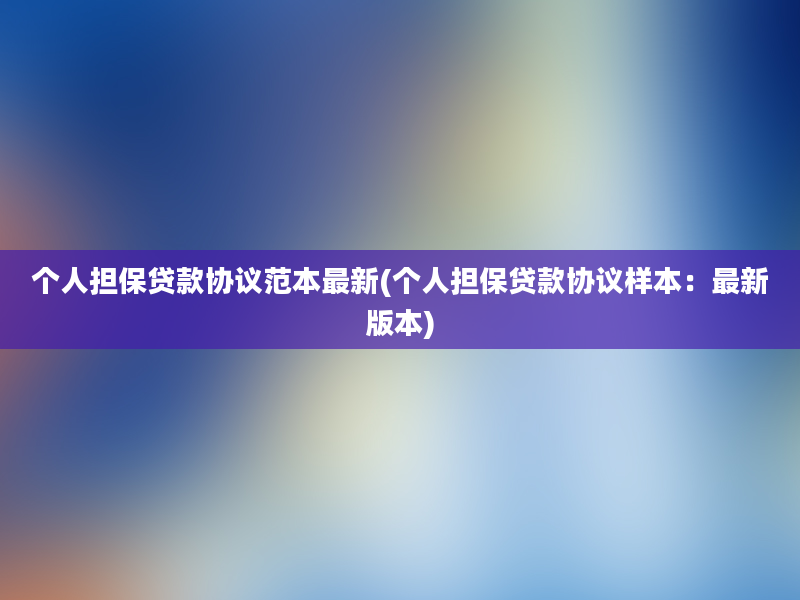 个人担保贷款协议范本最新(个人担保贷款协议样本：最新版本)